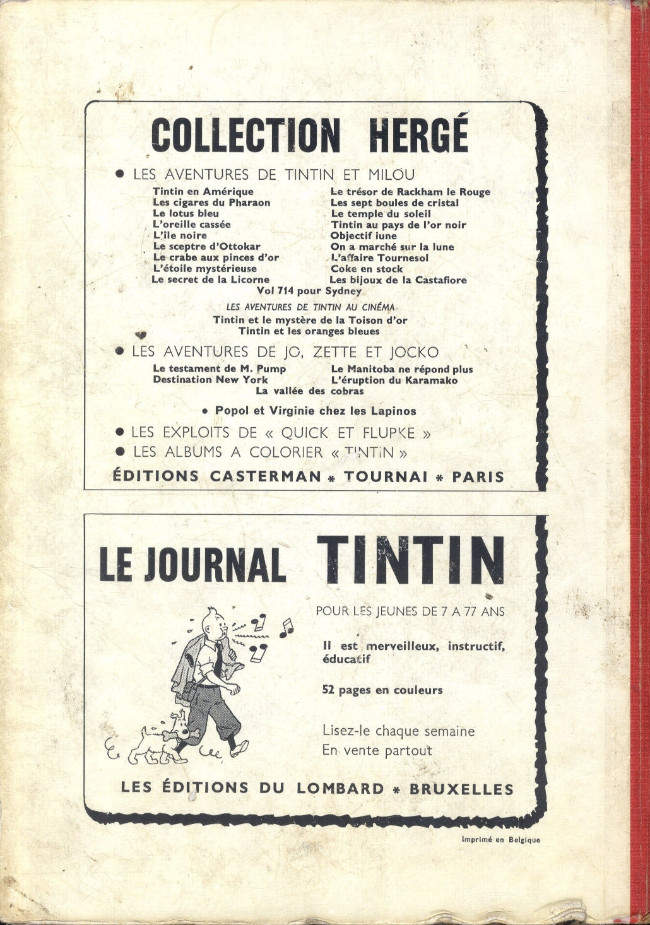 COLLECTION HERGÉ

• LES AVENTURES DE TINTIN ET MILOU

Tintin en Amérique
Les cigares du Pharaon
Le lotus bleu
L'oreille cassée
L'île noire
Le sceptre d'Ottokar
Le crabe aux pinces d'or
L'étoile mystérieuse
Le secret de la Licorne

Le trésor de Rackham le Rouge
Les sept boules de cristal
Le temple du soleil
Tintin au pays de l'or noir
Objectif lune
On a marché sur la lune
L'affaire Tournesol
Coke en stock
Les bijoux de la Castafiore

Vol 714 pour Sydney

LES AVENTURES DE TINTIN AU CINÉMA
Tintin et le mystère de la Toison d'or
Tintin et les oranges bleues

• LES AVENTURES DE JO, ZETTE ET JOCKO

Le testament de M. Pump
Destination New York

Le Manitoba ne répond plus
L'éruption du Karamako

La vallée des cobras

• Popol et Virginie chez les Lapinos

• LES EXPLOITS DE « QUICK ET FLUPKE »
• LES ALBUMS A COLORIER « TINTIN »

ÉDITIONS CASTERMAN * TOURNAI * PARIS

LE JOURNAL TINTIN

POUR LES JEUNES DE 7 A 77 ANS

Il est merveilleux, instructif, éducatif

52 pages en couleurs

Lisez-le chaque semaine
En vente partout

LES ÉDITIONS DU LOMBARD * BRUXELLES

Imprimé en Belgique